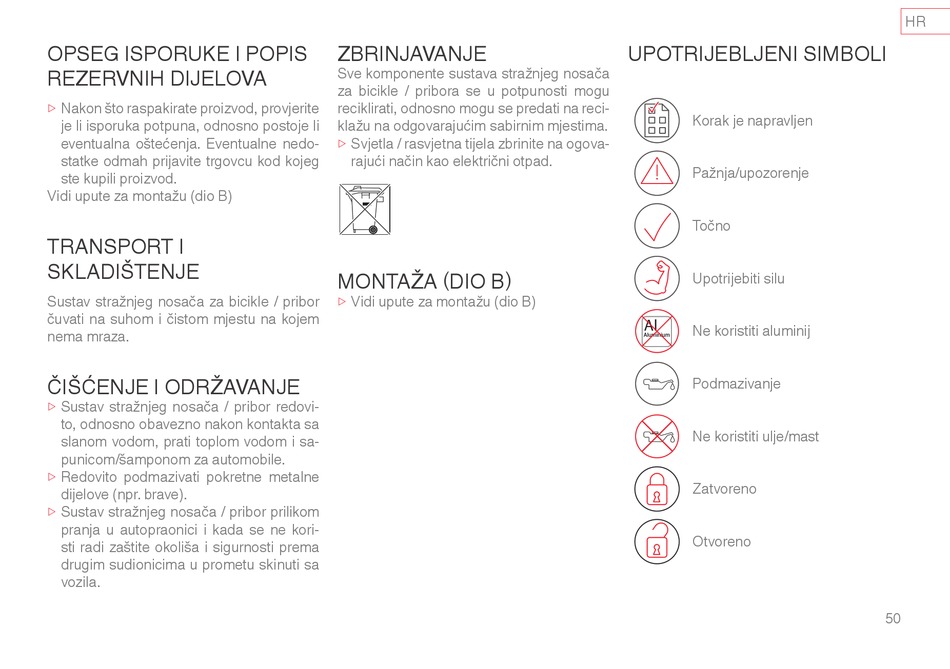 HR

OPSEG ISPORUKE I POPIS REZERVNIH DIJELOVA

▷ Nakon što raspakirate proizvod, provjerite je li isporuka potpuna, odnosno postoje li eventualna oštećenja. Eventualne nedostatke odmah prijavite trgovcu kod kojeg ste kupili proizvod.
Vidi upute za montažu (dio B)

TRANSPORT I SKLADIŠTENJE

Sustav stražnjeg nosača za bicikle / pribor čuvati na suhom i čistom mjestu na kojem nema mraza.

ČIŠĆENJE I ODRŽAVANJE

▷ Sustav stražnjeg nosača / pribor redovito, odnosno obavezno nakon kontakta sa slanom vodom, prati toplom vodom i sapunicom/šamponom za automobile.
▷ Redovito podmazivati pokretne metalne dijelove (npr. brave).
▷ Sustav stražnjeg nosača / pribor prilikom pranja u autopraonici i kada se ne koristi radi zaštite okoliša i sigurnosti prema drugim sudionicima u prometu skinuti sa vozila.

ZBRINJAVANJE

Sve komponente sustava stražnjeg nosača za bicikle / pribora se u potpunosti mogu reciklirati, odnosno mogu se predati na reciklažu na odgovarajućim sabirnim mjestima.
▷ Svjetla / rasvjetna tijela zbrinite na odgovarajući način kao električni otpad.

MONTAŽA (DIO B)

▷ Vidi upute za montažu (dio B)

UPOTRIJEBLJENI SIMBOLI

Korak je napravljen

Pažnja/upozorenje

Točno

Upotrijebiti silu

Al Aluminium

Ne koristiti aluminij

Podmazivanje

Ne koristiti ulje/mast

Zatvoreno

Otvoreno

50